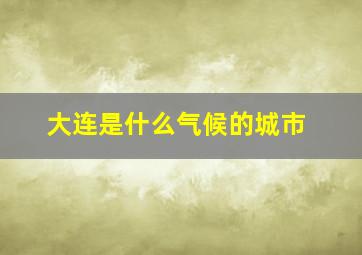 大连是什么气候的城市